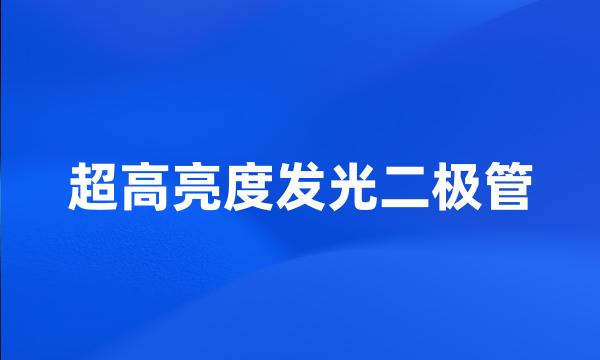 超高亮度发光二极管